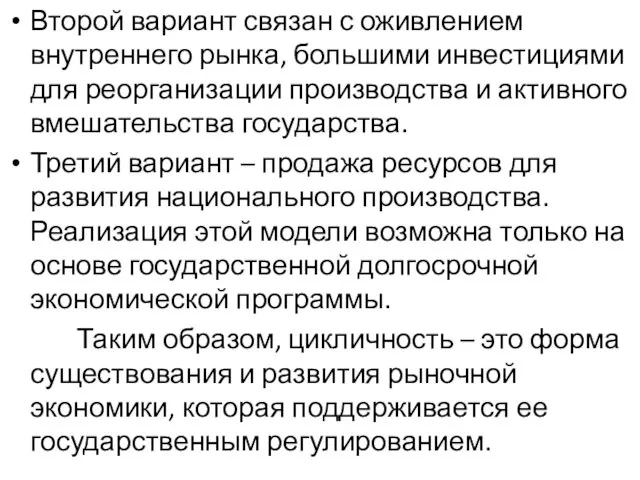 • Второй вариант связан с оживлением внутреннего рынка, большими инвестициями для реорганизации производства и активного вмешательства государства.

• Третий вариант – продажа ресурсов для развития национального производства. Реализация этой модели возможна только на основе государственной долгосрочной экономической программы.

Таким образом, цикличность – это форма существования и развития рыночной экономики, которая поддерживается ее государственным регулированием.